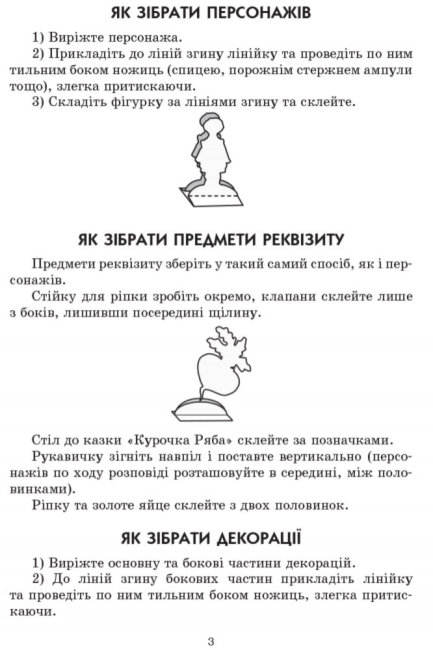 ЯК ЗІБРАТИ ПЕРСОНАЖІВ

1) Виріжте персонажа.
2) Прикладіть до ліній згину лінійку та проведіть по ним тильним боком ножиць (спицею, порожнім стержнем ампули тощо), злегка притискаючи.
3) Складіть фігурку за лініями згину та склейте.

ЯК ЗІБРАТИ ПРЕДМЕТИ РЕКВІЗИТУ

Предмети реквізиту зберіть у такий самий спосіб, як і персонажів.
Стійку для ріпки зробіть окремо, клапани склейте лише з боків, лишивши посередині щілину.

Стіл до казки «Курочка Ряба» склейте за позначками.
Рукавичку зігніть навпіл і поставте вертикально (персонажів по ходу розповіді розташовуйте в середині, між половинками).
Ріпку та золоте яйце склейте з двох половинок.

ЯК ЗІБРАТИ ДЕКОРАЦІЇ

1) Виріжте основну та бокові частини декорацій.
2) До ліній згину бокових частин прикладіть лінійку та проведіть по ним тильним боком ножиць, злегка притискаючи.

3